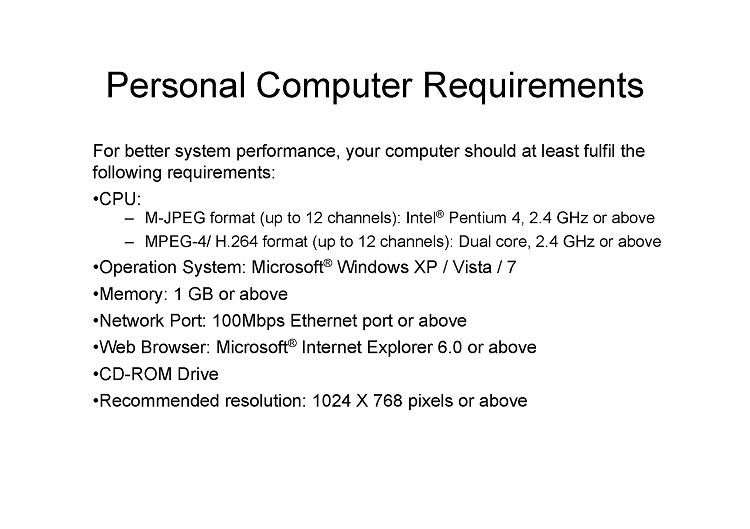 Personal Computer Requirements

For better system performance, your computer should at least fulfil the following requirements:

•CPU:
– M-JPEG format (up to 12 channels): Intel® Pentium 4, 2.4 GHz or above
– MPEG-4/ H.264 format (up to 12 channels): Dual core, 2.4 GHz or above

•Operation System: Microsoft® Windows XP / Vista / 7

•Memory: 1 GB or above

•Network Port: 100Mbps Ethernet port or above

•Web Browser: Microsoft® Internet Explorer 6.0 or above

•CD-ROM Drive

•Recommended resolution: 1024 X 768 pixels or above